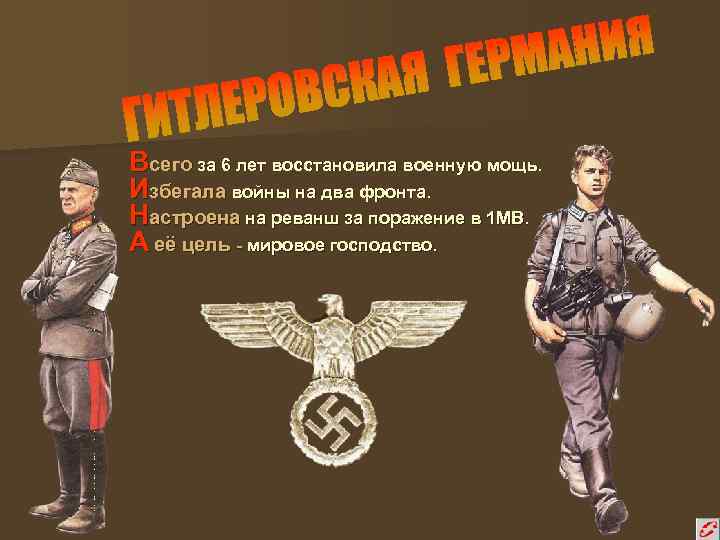 ГИТЛЕРОВСКАЯ ГЕРМАНИЯ

Всего за 6 лет восстановила военную мощь.
Избегала войны на два фронта.
Настроена на реванш за поражение в 1МВ.
А её цель - мировое господство.